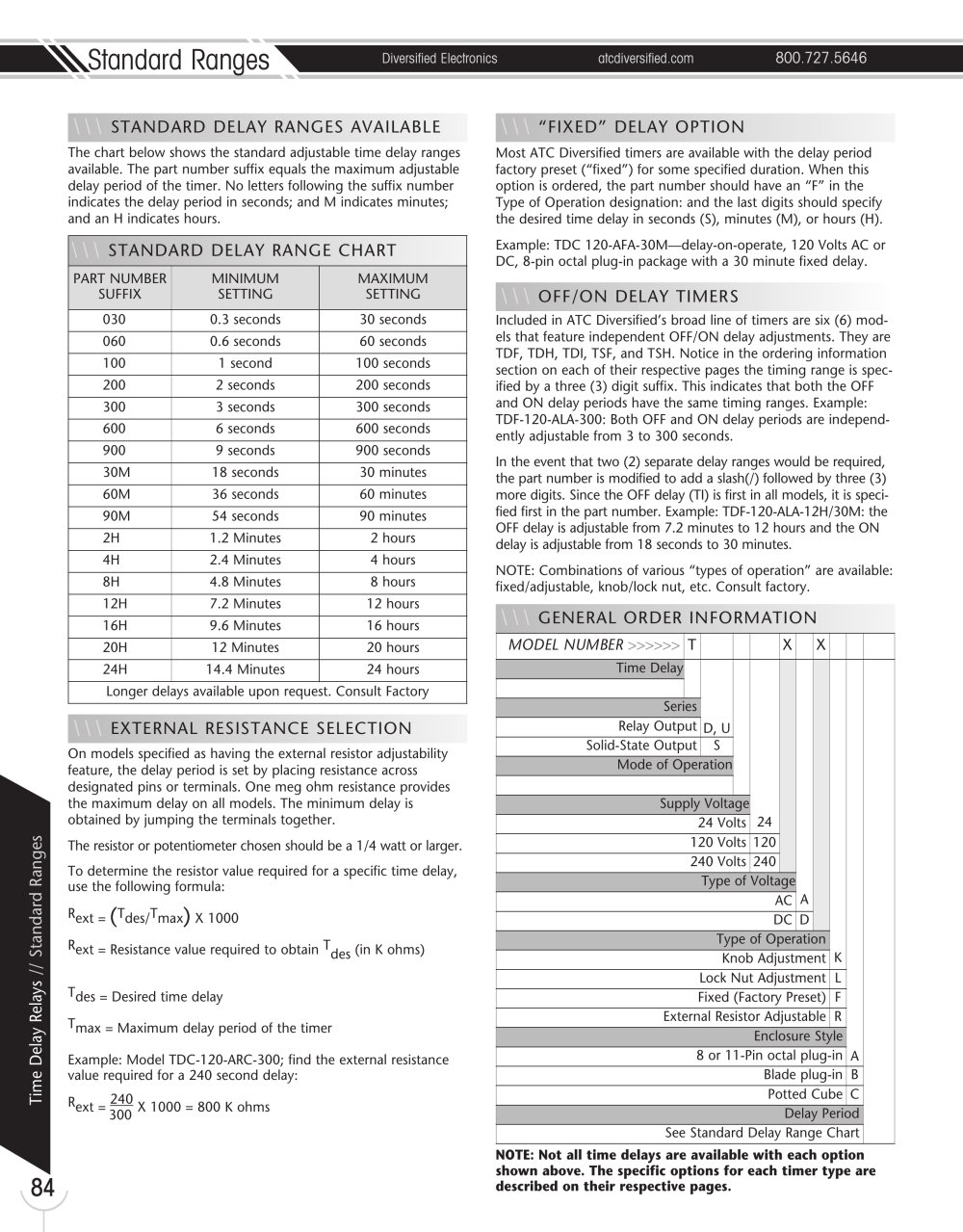 Standard Ranges Diversified Electronics atcdiversified.com 800.727.5646

\\\ STANDARD DELAY RANGES AVAILABLE

The chart below shows the standard adjustable time delay ranges available. The part number suffix equals the maximum adjustable delay period of the timer. No letters following the suffix number indicates the delay period in seconds; and M indicates minutes; and an H indicates hours.

\\\ STANDARD DELAY RANGE CHART

| PART NUMBER SUFFIX | MINIMUM SETTING | MAXIMUM SETTING |
|---|---|---|
| 030 | 0.3 seconds | 30 seconds |
| 060 | 0.6 seconds | 60 seconds |
| 100 | 1 second | 100 seconds |
| 200 | 2 seconds | 200 seconds |
| 300 | 3 seconds | 300 seconds |
| 600 | 6 seconds | 600 seconds |
| 900 | 9 seconds | 900 seconds |
| 30M | 18 seconds | 30 minutes |
| 60M | 36 seconds | 60 minutes |
| 90M | 54 seconds | 90 minutes |
| 2H | 1.2 Minutes | 2 hours |
| 4H | 2.4 Minutes | 4 hours |
| 8H | 4.8 Minutes | 8 hours |
| 12H | 7.2 Minutes | 12 hours |
| 16H | 9.6 Minutes | 16 hours |
| 20H | 12 Minutes | 20 hours |
| 24H | 14.4 Minutes | 24 hours |
| Longer delays available upon request. Consult Factory | | |

\\\ EXTERNAL RESISTANCE SELECTION

On models specified as having the external resistor adjustability feature, the delay period is set by placing resistance across designated pins or terminals. One meg ohm resistance provides the maximum delay on all models. The minimum delay is obtained by jumping the terminals together.

The resistor or potentiometer chosen should be a 1/4 watt or larger.

To determine the resistor value required for a specific time delay, use the following formula:

$R_{ext} = (T_{des}/T_{max})$ X 1000

$R_{ext}$ = Resistance value required to obtain $T_{des}$ (in K ohms)

$T_{des}$ = Desired time delay

$T_{max}$ = Maximum delay period of the timer

Example: Model TDC-120-ARC-300; find the external resistance value required for a 240 second delay:

$R_{ext} = \frac{240}{300}$ X 1000 = 800 K ohms

\\\ "FIXED" DELAY OPTION

Most ATC Diversified timers are available with the delay period factory preset ("fixed") for some specified duration. When this option is ordered, the part number should have an "F" in the Type of Operation designation: and the last digits should specify the desired time delay in seconds (S), minutes (M), or hours (H).

Example: TDC 120-AFA-30M—delay-on-operate, 120 Volts AC or DC, 8-pin octal plug-in package with a 30 minute fixed delay.

\\\ OFF/ON DELAY TIMERS

Included in ATC Diversified's broad line of timers are six (6) models that feature independent OFF/ON delay adjustments. They are TDF, TDH, TDI, TSF, and TSH. Notice in the ordering information section on each of their respective pages the timing range is specified by a three (3) digit suffix. This indicates that both the OFF and ON delay periods have the same timing ranges. Example: TDF-120-ALA-300: Both OFF and ON delay periods are independently adjustable from 3 to 300 seconds.

In the event that two (2) separate delay ranges would be required, the part number is modified to add a slash(/) followed by three (3) more digits. Since the OFF delay (TI) is first in all models, it is specified first in the part number. Example: TDF-120-ALA-12H/30M: the OFF delay is adjustable from 7.2 minutes to 12 hours and the ON delay is adjustable from 18 seconds to 30 minutes.

NOTE: Combinations of various "types of operation" are available: fixed/adjustable, knob/lock nut, etc. Consult factory.

\\\ GENERAL ORDER INFORMATION

MODEL NUMBER >>>>>> T X X
Time Delay
Series
Relay Output D, U
Solid-State Output S
Mode of Operation
Supply Voltage
24 Volts 24
120 Volts 120
240 Volts 240
Type of Voltage
AC A
DC D
Type of Operation
Knob Adjustment K
Lock Nut Adjustment L
Fixed (Factory Preset) F
External Resistor Adjustable R
Enclosure Style
8 or 11-Pin octal plug-in A
Blade plug-in B
Potted Cube C
Delay Period
See Standard Delay Range Chart

NOTE: Not all time delays are available with each option shown above. The specific options for each timer type are described on their respective pages.

Time Delay Relays // Standard Ranges

84